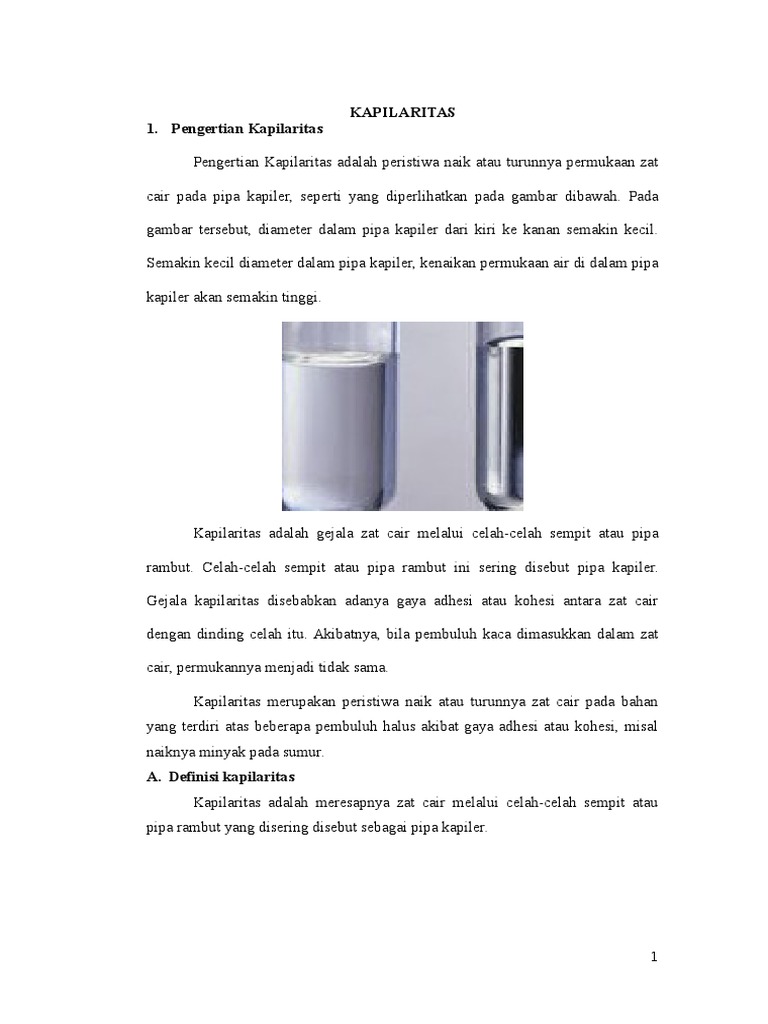 KAPILARITAS

1. Pengertian Kapilaritas

Pengertian Kapilaritas adalah peristiwa naik atau turunnya permukaan zat cair pada pipa kapiler, seperti yang diperlihatkan pada gambar dibawah. Pada gambar tersebut, diameter dalam pipa kapiler dari kiri ke kanan semakin kecil. Semakin kecil diameter dalam pipa kapiler, kenaikan permukaan air di dalam pipa kapiler akan semakin tinggi.

Kapilaritas adalah gejala zat cair melalui celah-celah sempit atau pipa rambut. Celah-celah sempit atau pipa rambut ini sering disebut pipa kapiler. Gejala kapilaritas disebabkan adanya gaya adhesi atau kohesi antara zat cair dengan dinding celah itu. Akibatnya, bila pembuluh kaca dimasukkan dalam zat cair, permukannya menjadi tidak sama.

Kapilaritas merupakan peristiwa naik atau turunnya zat cair pada bahan yang terdiri atas beberapa pembuluh halus akibat gaya adhesi atau kohesi, misal naiknya minyak pada sumur.

A. Definisi kapilaritas

Kapilaritas adalah meresapnya zat cair melalui celah-celah sempit atau pipa rambut yang disering disebut sebagai pipa kapiler.

1